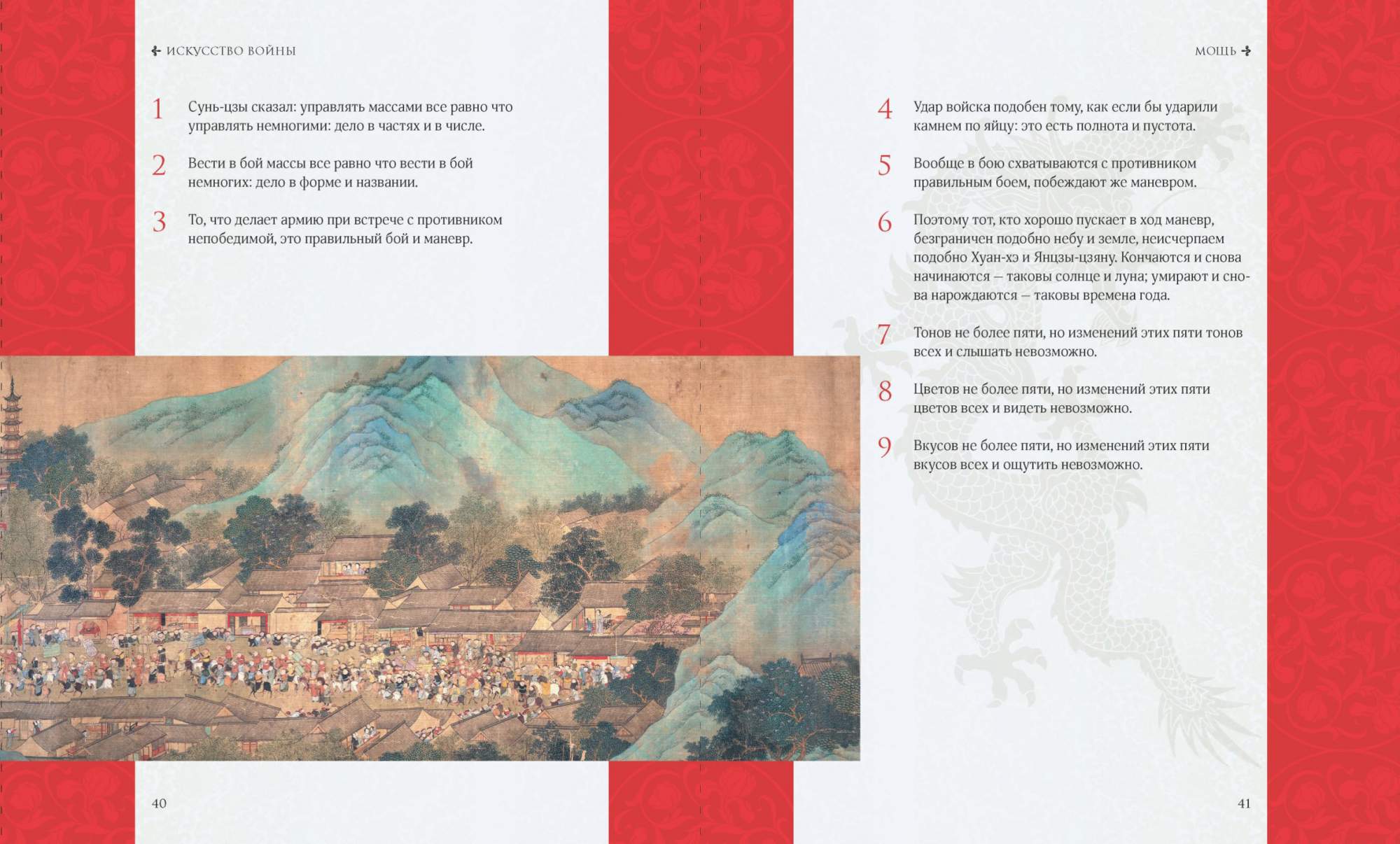 ИСКУССТВО ВОЙНЫ

1 Сунь-цзы сказал: управлять массами все равно что управлять немногими: дело в частях и в числе.

2 Вести в бой массы все равно что вести в бой немногих: дело в форме и названии.

3 То, что делает армию при встрече с противником непобедимой, это правильный бой и маневр.

40

МОЩЬ

4 Удар войска подобен тому, как если бы ударили камнем по яйцу: это есть полнота и пустота.

5 Вообще в бою схватываются с противником правильным боем, побеждают же маневром.

6 Поэтому тот, кто хорошо пускает в ход маневр, безграничен подобно небу и земле, неисчерпаем подобно Хуан-хэ и Янцзы-цзяну. Кончаются и снова начинаются — таковы солнце и луна; умирают и снова нарождаются — таковы времена года.

7 Тонов не более пяти, но изменений этих пяти тонов всех и слышать невозможно.

8 Цветов не более пяти, но изменений этих пяти цветов всех и видеть невозможно.

9 Вкусов не более пяти, но изменений этих пяти вкусов всех и ощутить невозможно.

41